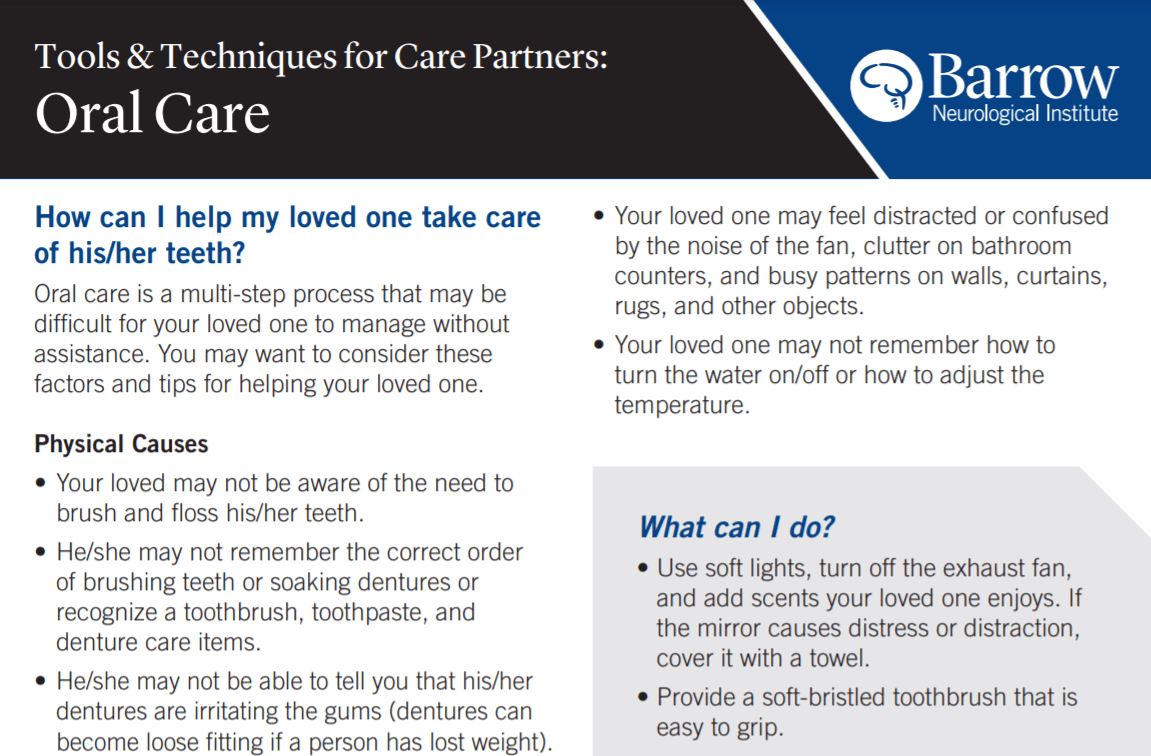 Tools & Techniques for Care Partners:
Oral Care

Barrow
Neurological Institute

How can I help my loved one take care of his/her teeth?

Oral care is a multi-step process that may be difficult for your loved one to manage without assistance. You may want to consider these factors and tips for helping your loved one.

Physical Causes

• Your loved may not be aware of the need to brush and floss his/her teeth.

• He/she may not remember the correct order of brushing teeth or soaking dentures or recognize a toothbrush, toothpaste, and denture care items.

• He/she may not be able to tell you that his/her dentures are irritating the gums (dentures can become loose fitting if a person has lost weight).

• Your loved one may feel distracted or confused by the noise of the fan, clutter on bathroom counters, and busy patterns on walls, curtains, rugs, and other objects.

• Your loved one may not remember how to turn the water on/off or how to adjust the temperature.

What can I do?

• Use soft lights, turn off the exhaust fan, and add scents your loved one enjoys. If the mirror causes distress or distraction, cover it with a towel.

• Provide a soft-bristled toothbrush that is easy to grip.